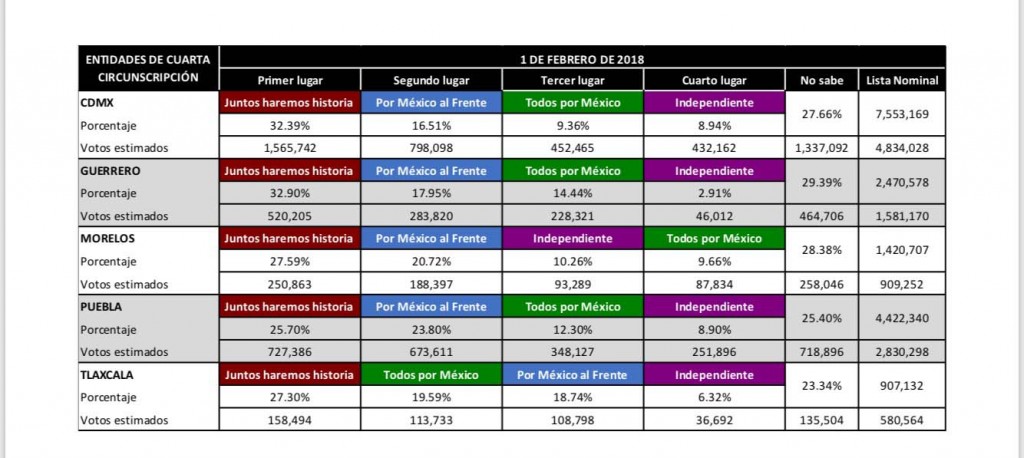 | ENTIDADES DE CUARTA CIRCUNSCRIPCIÓN | 1 DE FEBRERO DE 2018 | | | | | |
|---|---|---|---|---|---|---|
| | Primer lugar | Segundo lugar | Tercer lugar | Cuarto lugar | No sabe | Lista Nominal |
| CDMX | Juntos haremos historia | Por México al Frente | Todos por México | Independiente | 27.66% | 7,553,169 |
| Porcentaje | 32.39% | 16.51% | 9.36% | 8.94% | | |
| Votos estimados | 1,565,742 | 798,098 | 452,465 | 432,162 | 1,337,092 | 4,834,028 |
| GUERRERO | Juntos haremos historia | Por México al Frente | Todos por México | Independiente | 29.39% | 2,470,578 |
| Porcentaje | 32.90% | 17.95% | 14.44% | 2.91% | | |
| Votos estimados | 520,205 | 283,820 | 228,321 | 46,012 | 464,706 | 1,581,170 |
| MORELOS | Juntos haremos historia | Por México al Frente | Independiente | Todos por México | 28.38% | 1,420,707 |
| Porcentaje | 27.59% | 20.72% | 10.26% | 9.66% | | |
| Votos estimados | 250,863 | 188,397 | 93,289 | 87,834 | 258,046 | 909,252 |
| PUEBLA | Juntos haremos historia | Por México al Frente | Todos por México | Independiente | 25.40% | 4,422,340 |
| Porcentaje | 25.70% | 23.80% | 12.30% | 8.90% | | |
| Votos estimados | 727,386 | 673,611 | 348,127 | 251,896 | 718,896 | 2,830,298 |
| TLAXCALA | Juntos haremos historia | Todos por México | Por México al Frente | Independiente | 23.34% | 907,132 |
| Porcentaje | 27.30% | 19.59% | 18.74% | 6.32% | | |
| Votos estimados | 158,494 | 113,733 | 108,798 | 36,692 | 135,504 | 580,564 |